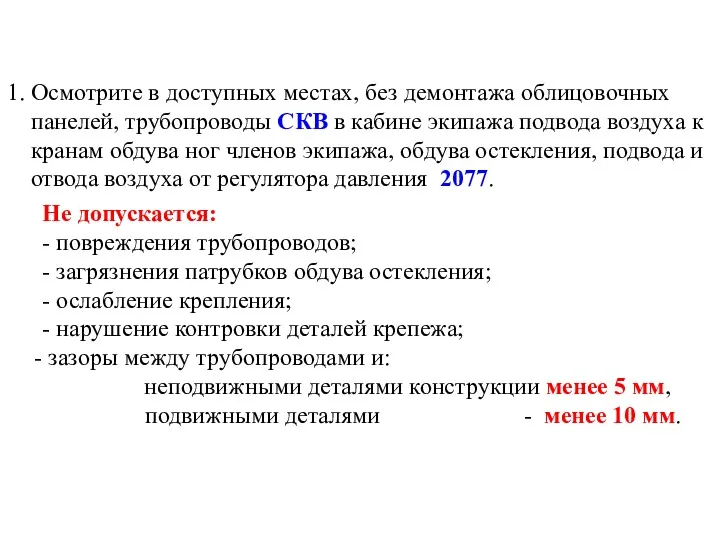 1. Осмотрите в доступных местах, без демонтажа облицовочных панелей, трубопроводы СКВ в кабине экипажа подвода воздуха к кранам обдува ног членов экипажа, обдува остекления, подвода и отвода воздуха от регулятора давления 2077.

Не допускается:
- повреждения трубопроводов;
- загрязнения патрубков обдува остекления;
- ослабление крепления;
- нарушение контровки деталей крепежа;
- зазоры между трубопроводами и:
неподвижными деталями конструкции менее 5 мм,
подвижными деталями - менее 10 мм.